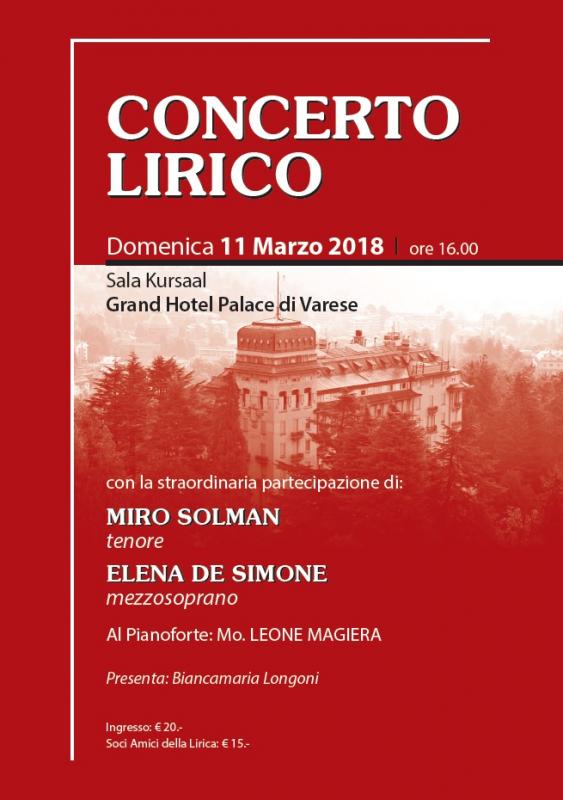 CONCERTO LIRICO

Domenica 11 Marzo 2018 | ore 16.00

Sala Kursaal
Grand Hotel Palace di Varese

con la straordinaria partecipazione di:

MIRO SOLMAN
tenore

ELENA DE SIMONE
mezzosoprano

Al Pianoforte: Mo. LEONE MAGIERA

Presenta: Biancamaria Longoni

Ingresso: € 20.-
Soci Amici della Lirica: € 15.-